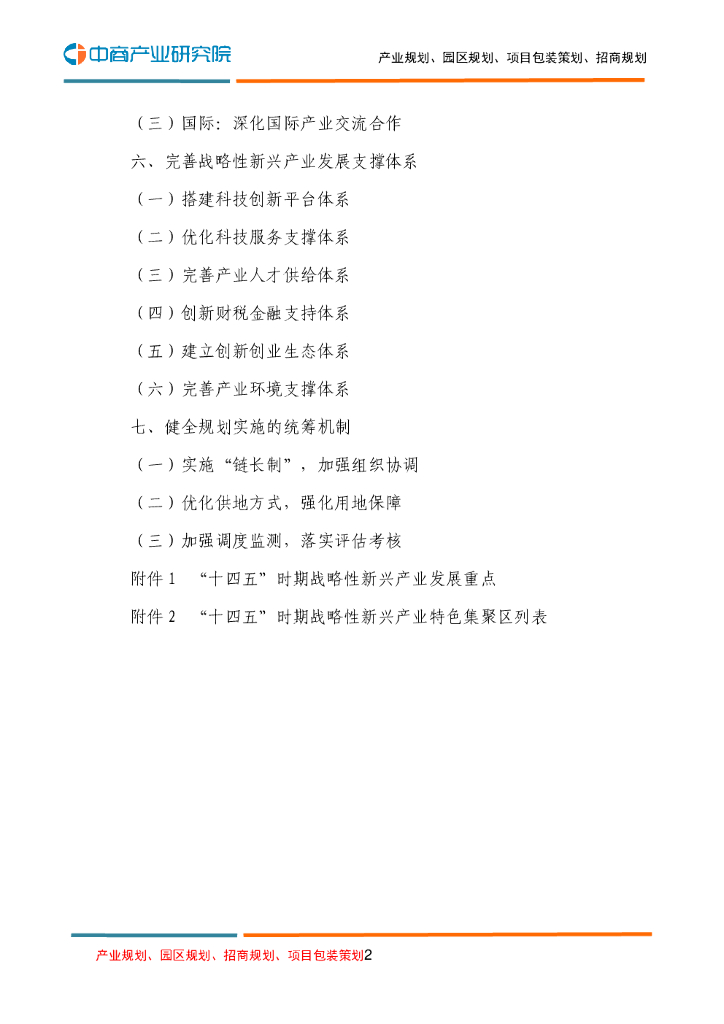 中商产业研究院

产业规划、园区规划、项目包装策划、招商规划

（三）国际：深化国际产业交流合作

六、完善战略性新兴产业发展支撑体系

（一）搭建科技创新平台体系

（二）优化科技服务支撑体系

（三）完善产业人才供给体系

（四）创新财税金融支持体系

（五）建立创新创业生态体系

（六）完善产业环境支撑体系

七、健全规划实施的统筹机制

（一）实施“链长制”，加强组织协调

（二）优化供地方式，强化用地保障

（三）加强调度监测，落实评估考核

附件 1 “十四五”时期战略性新兴产业发展重点

附件 2 “十四五”时期战略性新兴产业特色集聚区列表

产业规划、园区规划、招商规划、项目包装策划2